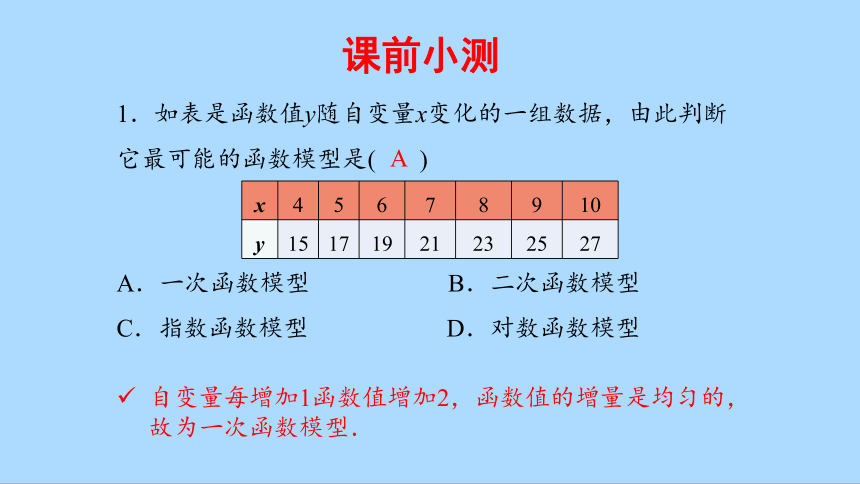 课前小测

1．如表是函数值$y$随自变量$x$变化的一组数据，由此判断它最可能的函数模型是( A )

| $x$ | 4 | 5 | 6 | 7 | 8 | 9 | 10 |
|---|---|---|---|---|---|---|---|
| $y$ | 15 | 17 | 19 | 21 | 23 | 25 | 27 |

A．一次函数模型
B．二次函数模型
C．指数函数模型
D．对数函数模型

✓ 自变量每增加1函数值增加2，函数值的增量是均匀的，故为一次函数模型．